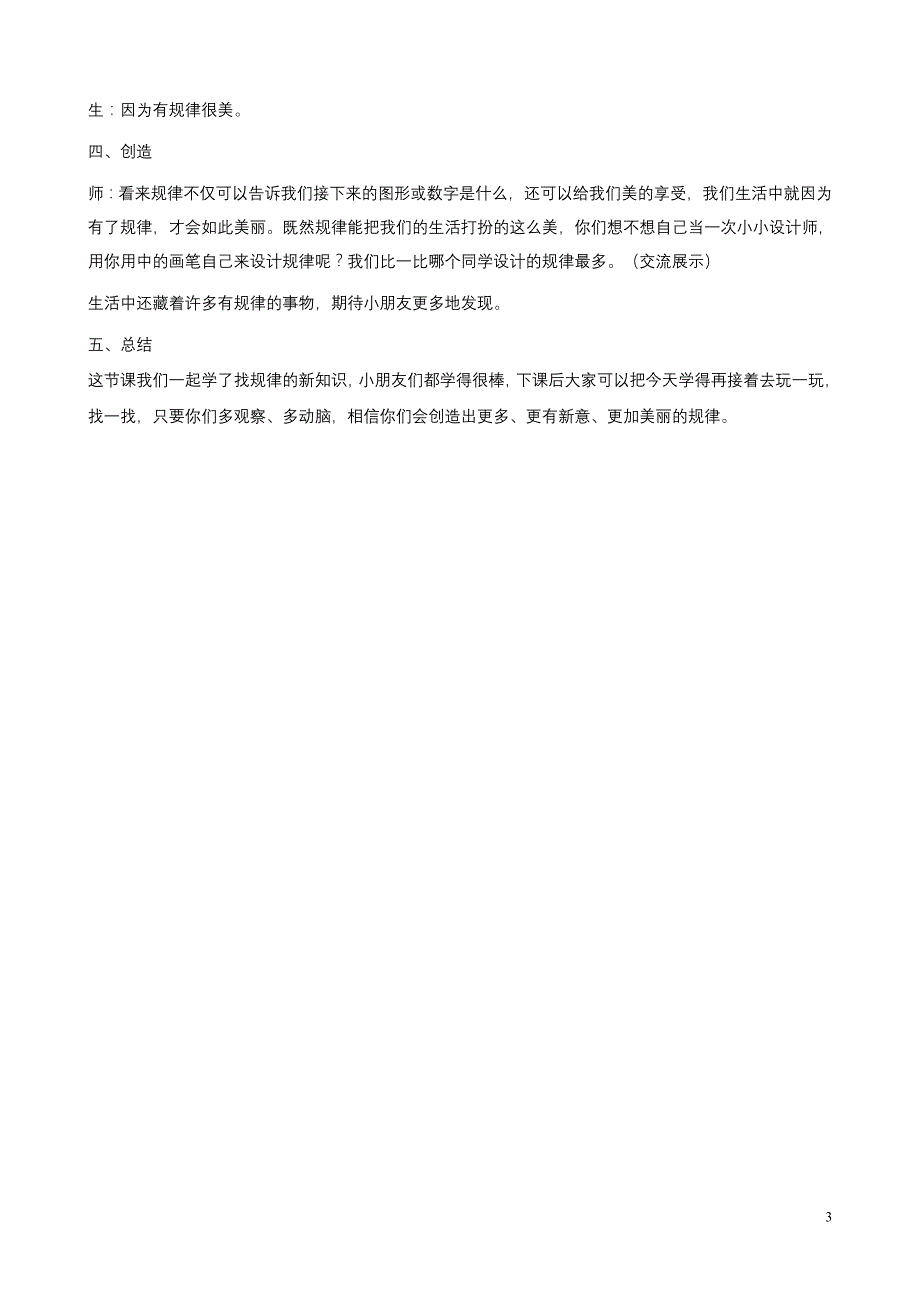 生：因为有规律很美。

四、创造

师：看来规律不仅可以告诉我们接下来的图形或数字是什么，还可以给我们美的享受，我们生活中就因为有了规律，才会如此美丽。既然规律能把我们的生活打扮的这么美，你们想不想自己当一次小小设计师，用你用中的画笔自己来设计规律呢？我们比一比哪个同学设计的规律最多。（交流展示）

生活中还藏着许多有规律的事物，期待小朋友更多地发现。

五、总结

这节课我们一起学了找规律的新知识，小朋友们都学得很棒，下课后大家可以把今天学得再接着去玩一玩，找一找，只要你们多观察、多动脑，相信你们会创造出更多、更有新意、更加美丽的规律。

3